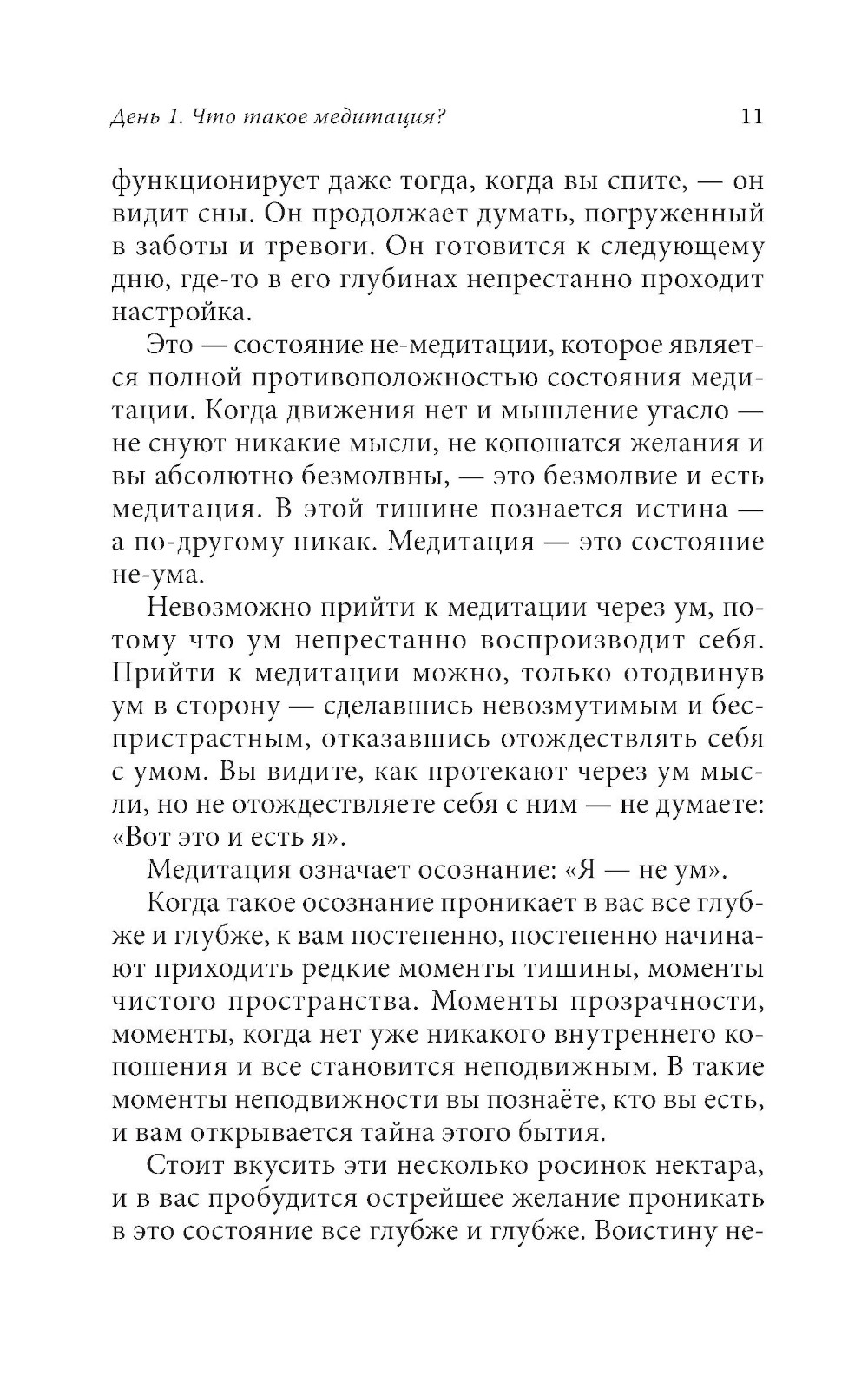 День 1. Что такое медитация? 11

функционирует даже тогда, когда вы спите, — он видит сны. Он продолжает думать, погруженный в заботы и тревоги. Он готовится к следующему дню, где-то в его глубинах непрестанно проходит настройка.

Это — состояние не-медитации, которое является полной противоположностью состояния медитации. Когда движения нет и мышление угасло — не снуют никакие мысли, не копошатся желания и вы абсолютно безмолвны, — это безмолвие и есть медитация. В этой тишине познается истина — а по-другому никак. Медитация — это состояние не-ума.

Невозможно прийти к медитации через ум, потому что ум непрестанно воспроизводит себя. Прийти к медитации можно, только отодвинув ум в сторону — сделавшись невозмутимым и беспристрастным, отказавшись отождествлять себя с умом. Вы видите, как протекают через ум мысли, но не отождествляете себя с ним — не думаете: «Вот это и есть я».

Медитация означает осознание: «Я — не ум».

Когда такое осознание проникает в вас все глубже и глубже, к вам постепенно, постепенно начинают приходить редкие моменты тишины, моменты чистого пространства. Моменты прозрачности, моменты, когда нет уже никакого внутреннего копошения и все становится неподвижным. В такие моменты неподвижности вы познаёте, кто вы есть, и вам открывается тайна этого бытия.

Стоит вкусить эти несколько росинок нектара, и в вас пробудится острейшее желание проникать в это состояние все глубже и глубже. Воистину не-